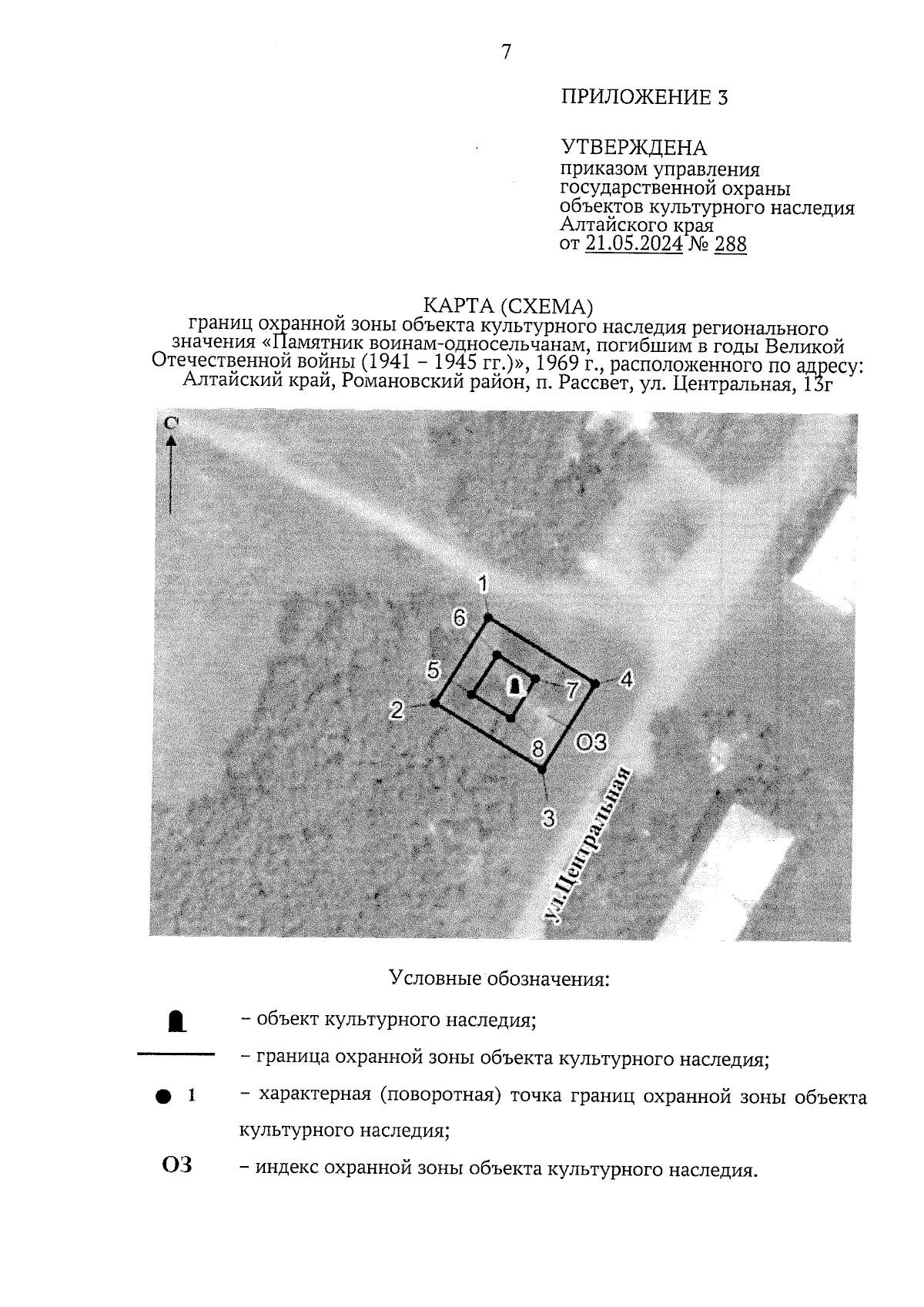 7

ПРИЛОЖЕНИЕ 3

УТВЕРЖДЕНА
приказом управления государственной охраны объектов культурного наследия Алтайского края
от 21.05.2024 № 288

КАРТА (СХЕМА)
границ охранной зоны объекта культурного наследия регионального значения «Памятник воинам-односельчанам, погибшим в годы Великой Отечественной войны (1941 – 1945 гг.)», 1969 г., расположенного по адресу: Алтайский край, Романовский район, п. Рассвет, ул. Центральная, 13г

С

1
6
5
7
4
2
8
ОЗ
3
ул.Центральная

Условные обозначения:

– объект культурного наследия;

– граница охранной зоны объекта культурного наследия;

1 – характерная (поворотная) точка границ охранной зоны объекта культурного наследия;

ОЗ – индекс охранной зоны объекта культурного наследия.